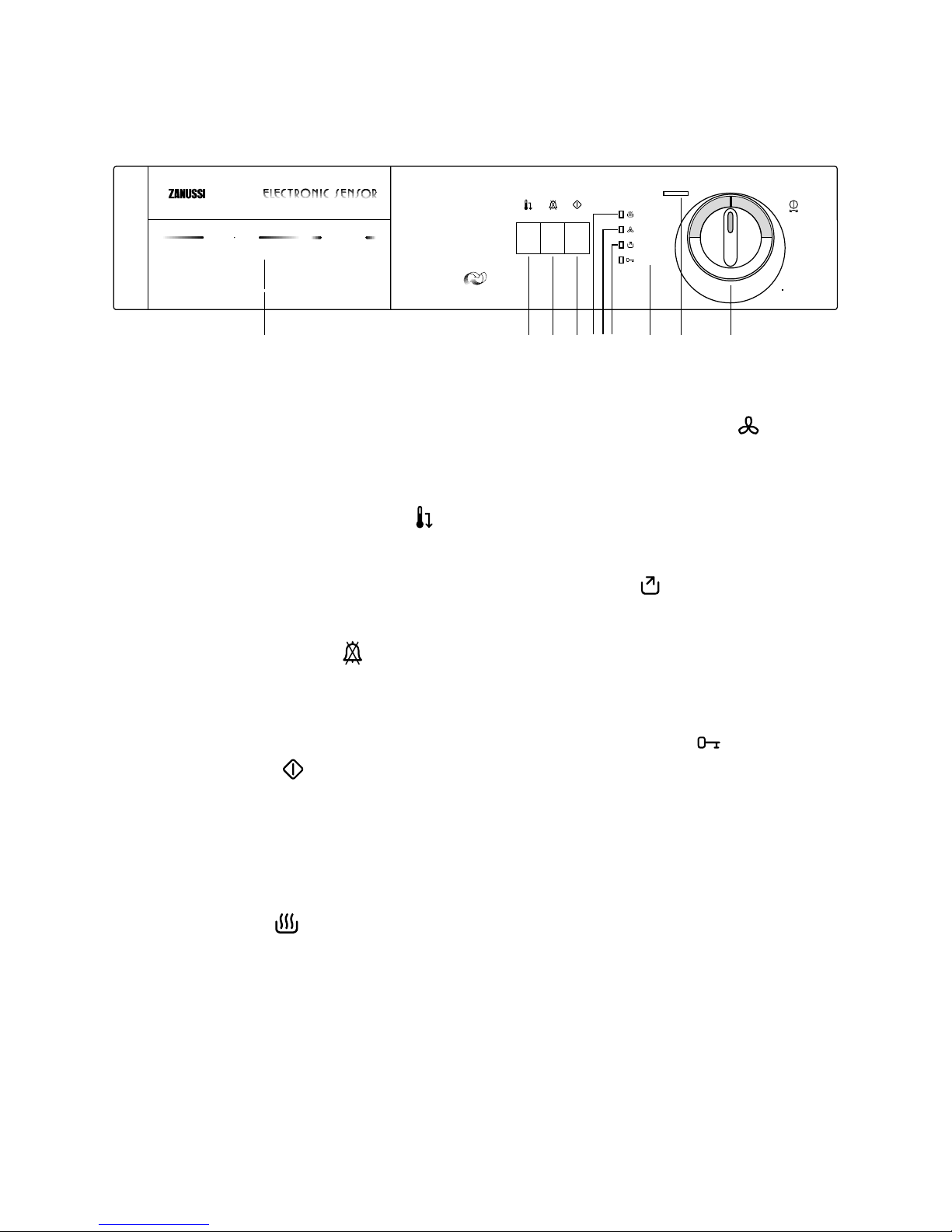 ZANUSSI

ELECTRONIC SENSOR